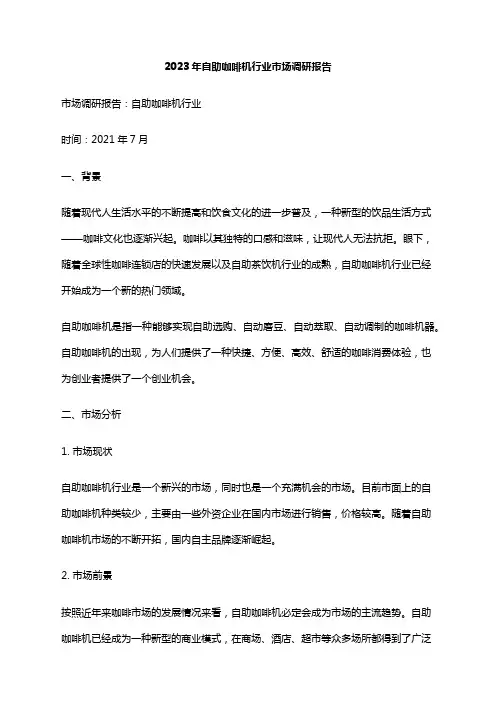 2023年自助咖啡机行业市场调研报告

市场调研报告：自助咖啡机行业

时间：2021年7月

一、背景

随着现代人生活水平的不断提高和饮食文化的进一步普及，一种新型的饮品生活方式——咖啡文化也逐渐兴起。咖啡以其独特的口感和滋味，让现代人无法抗拒。眼下，随着全球性咖啡连锁店的快速发展以及自助茶饮机行业的成熟，自助咖啡机行业已经开始成为一个新的热门领域。

自助咖啡机是指一种能够实现自助选购、自动磨豆、自动萃取、自动调制的咖啡机器。自助咖啡机的出现，为人们提供了一种快捷、方便、高效、舒适的咖啡消费体验，也为创业者提供了一个创业机会。

二、市场分析

1. 市场现状

自助咖啡机行业是一个新兴的市场，同时也是一个充满机会的市场。目前市面上的自助咖啡机种类较少，主要由一些外资企业在国内市场进行销售，价格较高。随着自助咖啡机市场的不断开拓，国内自主品牌逐渐崛起。

2. 市场前景

按照近年来咖啡市场的发展情况来看，自助咖啡机必定会成为市场的主流趋势。自助咖啡机已经成为一种新型的商业模式，在商场、酒店、超市等众多场所都得到了广泛